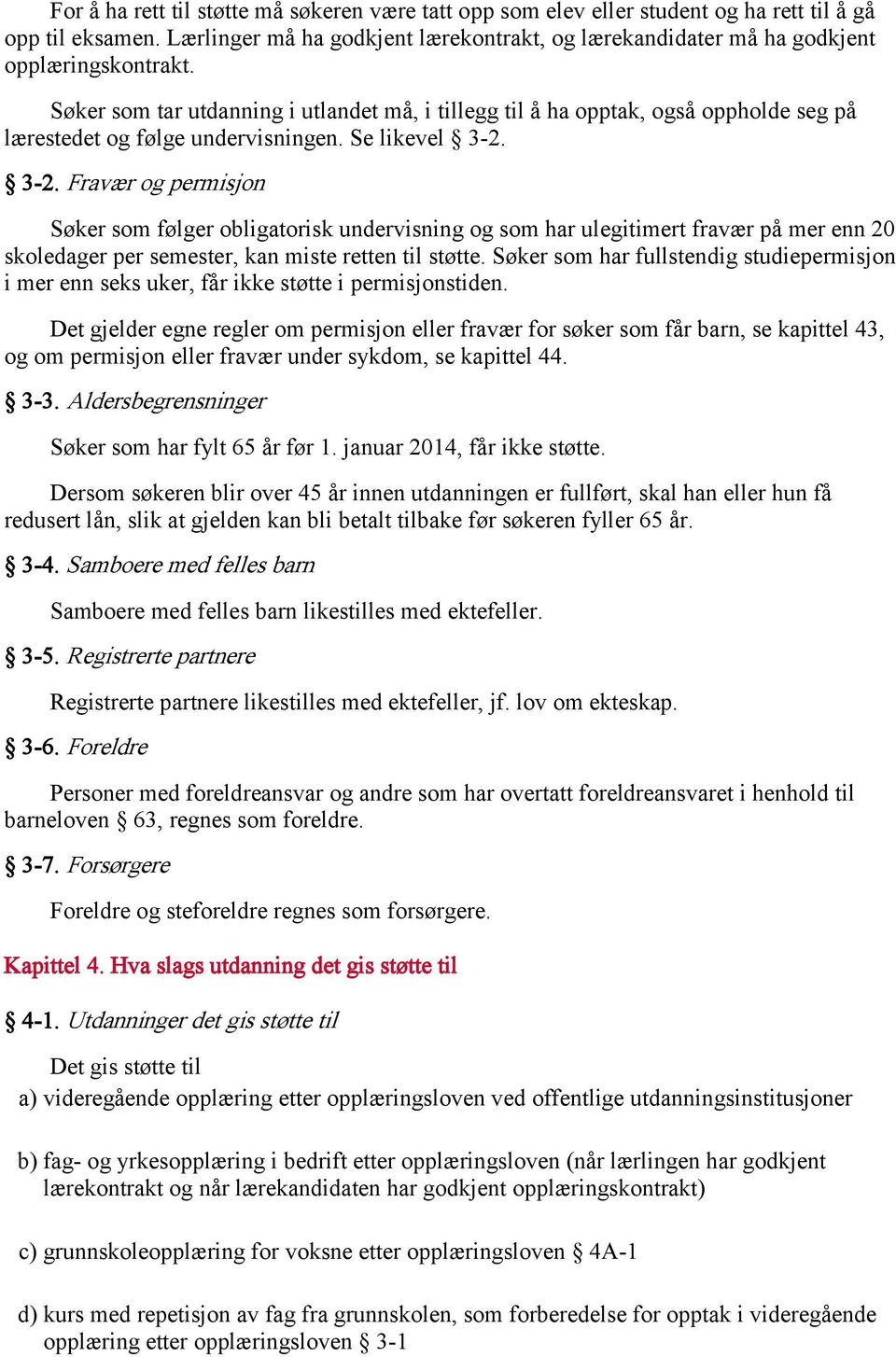 For å ha rett til støtte må søkeren være tatt opp som elev eller student og ha rett til å gå opp til eksamen. Lærlinger må ha godkjent lærekontrakt, og lærekandidater må ha godkjent opplæringskontrakt.

Søker som tar utdanning i utlandet må, i tillegg til å ha opptak, også oppholde seg på lærestedet og følge undervisningen. Se likevel § 3-2.

§ 3-2. Fravær og permisjon

Søker som følger obligatorisk undervisning og som har ulegitimert fravær på mer enn 20 skoledager per semester, kan miste retten til støtte. Søker som har fullstendig studiepermisjon i mer enn seks uker, får ikke støtte i permisjonstiden.

Det gjelder egne regler om permisjon eller fravær for søker som får barn, se kapittel 43, og om permisjon eller fravær under sykdom, se kapittel 44.

§ 3-3. Aldersbegrensninger

Søker som har fylt 65 år før 1. januar 2014, får ikke støtte.

Dersom søkeren blir over 45 år innen utdanningen er fullført, skal han eller hun få redusert lån, slik at gjelden kan bli betalt tilbake før søkeren fyller 65 år.

§ 3-4. Samboere med felles barn

Samboere med felles barn likestilles med ektefeller.

§ 3-5. Registrerte partnere

Registrerte partnere likestilles med ektefeller, jf. lov om ekteskap.

§ 3-6. Foreldre

Personer med foreldreansvar og andre som har overtatt foreldreansvaret i henhold til barneloven § 63, regnes som foreldre.

§ 3-7. Forsørgere

Foreldre og steforeldre regnes som forsørgere.

Kapittel 4. Hva slags utdanning det gis støtte til

§ 4-1. Utdanninger det gis støtte til

Det gis støtte til

a) videregående opplæring etter opplæringsloven ved offentlige utdanningsinstitusjoner

b) fag- og yrkesopplæring i bedrift etter opplæringsloven (når lærlingen har godkjent lærekontrakt og når lærekandidaten har godkjent opplæringskontrakt)

c) grunnskoleopplæring for voksne etter opplæringsloven § 4A-1

d) kurs med repetisjon av fag fra grunnskolen, som forberedelse for opptak i videregående opplæring etter opplæringsloven § 3-1